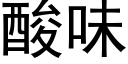 酸味